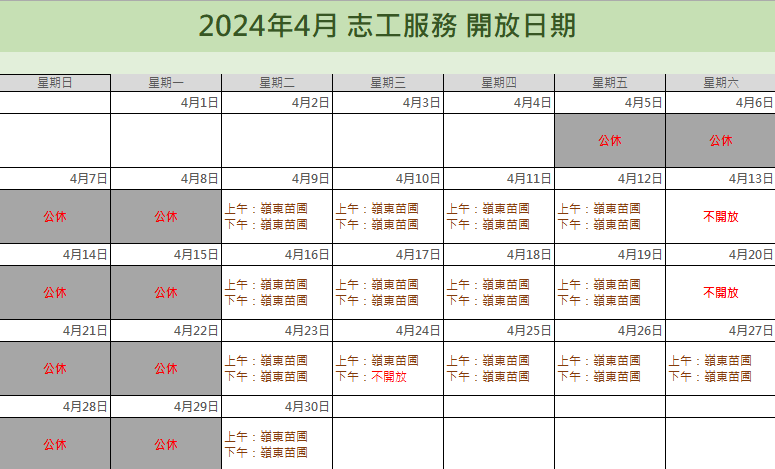 2024年4月 志工服務 開放日期

| 星期日 | 星期一 | 星期二 | 星期三 | 星期四 | 星期五 | 星期六 |
|---|---|---|---|---|---|---|
| | 4月1日 | 4月2日 | 4月3日 | 4月4日 | 4月5日 | 4月6日 |
| | | | | | 公休 | 公休 |
| 4月7日 | 4月8日 | 4月9日 | 4月10日 | 4月11日 | 4月12日 | 4月13日 |
| 公休 | 公休 | 上午：嶺東苗圃 下午：嶺東苗圃 | 上午：嶺東苗圃 下午：嶺東苗圃 | 上午：嶺東苗圃 下午：嶺東苗圃 | 上午：嶺東苗圃 下午：嶺東苗圃 | 不開放 |
| 4月14日 | 4月15日 | 4月16日 | 4月17日 | 4月18日 | 4月19日 | 4月20日 |
| 公休 | 公休 | 上午：嶺東苗圃 下午：嶺東苗圃 | 上午：嶺東苗圃 下午：嶺東苗圃 | 上午：嶺東苗圃 下午：嶺東苗圃 | 上午：嶺東苗圃 下午：嶺東苗圃 | 不開放 |
| 4月21日 | 4月22日 | 4月23日 | 4月24日 | 4月25日 | 4月26日 | 4月27日 |
| 公休 | 公休 | 上午：嶺東苗圃 下午：嶺東苗圃 | 上午：嶺東苗圃 下午：不開放 | 上午：嶺東苗圃 下午：嶺東苗圃 | 上午：嶺東苗圃 下午：嶺東苗圃 | 上午：嶺東苗圃 下午：嶺東苗圃 |
| 4月28日 | 4月29日 | 4月30日 | | | | |
| 公休 | 公休 | 上午：嶺東苗圃 下午：嶺東苗圃 | | | | |